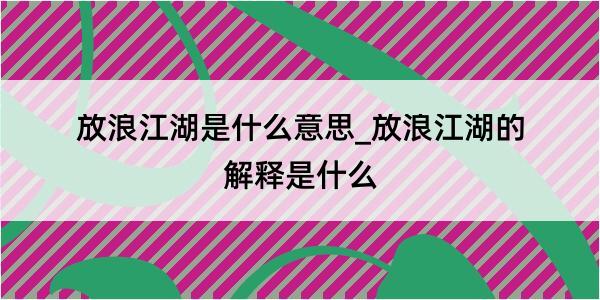 放浪江湖是什么意思_放浪江湖的解释是什么